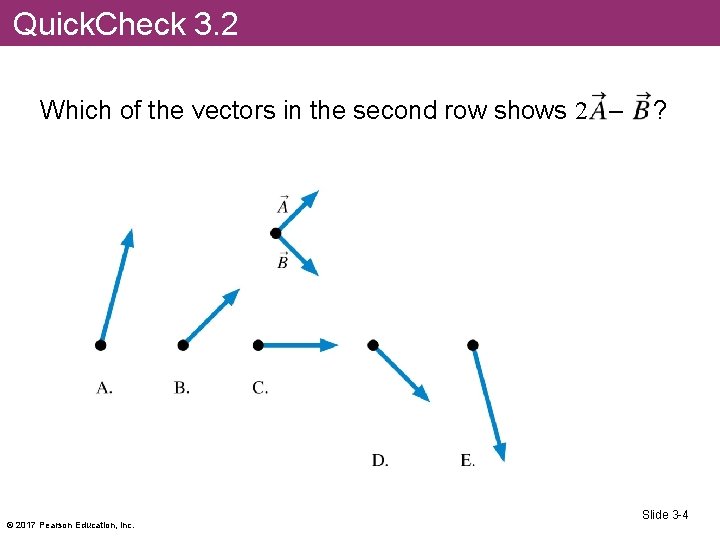 QuickCheck 3.2

Which of the vectors in the second row shows $2\vec{A} - \vec{B}$?

$\vec{A}$

$\vec{B}$

A.

B.

C.

D.

E.

© 2017 Pearson Education, Inc.

Slide 3-4